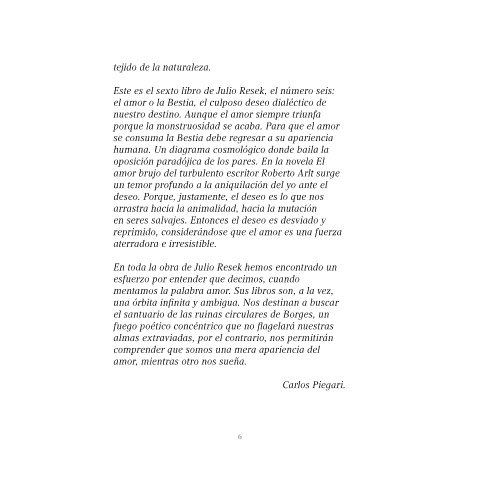 tejido de la naturaleza.

Este es el sexto libro de Julio Resek, el número seis: el amor o la Bestia, el culposo deseo dialéctico de nuestro destino. Aunque el amor siempre triunfa porque la monstruosidad se acaba. Para que el amor se consuma la Bestia debe regresar a su apariencia humana. Un diagrama cosmológico donde baila la oposición paradójica de los pares. En la novela El amor brujo del turbulento escritor Roberto Arlt surge un temor profundo a la aniquilación del yo ante el deseo. Porque, justamente, el deseo es lo que nos arrastra hacia la animalidad, hacia la mutación en seres salvajes. Entonces el deseo es desviado y reprimido, considerándose que el amor es una fuerza aterradora e irresistible.

En toda la obra de Julio Resek hemos encontrado un esfuerzo por entender que decimos, cuando mentamos la palabra amor. Sus libros son, a la vez, una órbita infinita y ambigua. Nos destinan a buscar el santuario de las ruinas circulares de Borges, un fuego poético concéntrico que no flagelará nuestras almas extraviadas, por el contrario, nos permitirán comprender que somos una mera apariencia del amor, mientras otro nos sueña.

Carlos Piegari.

6